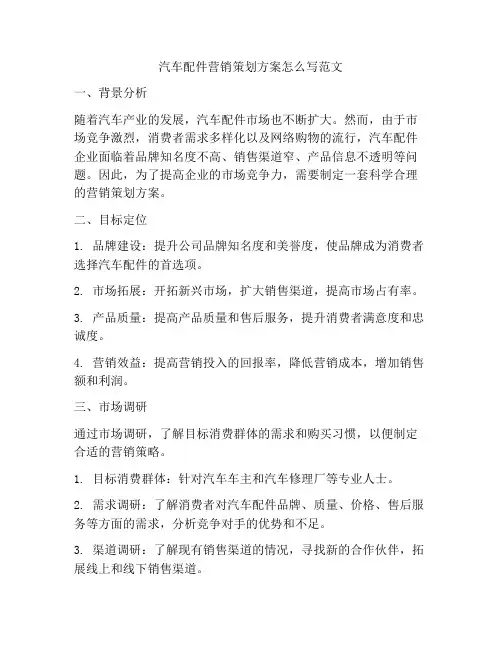 汽车配件营销策划方案怎么写范文

一、背景分析

随着汽车产业的发展，汽车配件市场也不断扩大。然而，由于市场竞争激烈，消费者需求多样化以及网络购物的流行，汽车配件企业面临着品牌知名度不高、销售渠道窄、产品信息不透明等问题。因此，为了提高企业的市场竞争力，需要制定一套科学合理的营销策划方案。

二、目标定位

1. 品牌建设：提升公司品牌知名度和美誉度，使品牌成为消费者选择汽车配件的首选项。

2. 市场拓展：开拓新兴市场，扩大销售渠道，提高市场占有率。

3. 产品质量：提高产品质量和售后服务，提升消费者满意度和忠诚度。

4. 营销效益：提高营销投入的回报率，降低营销成本，增加销售额和利润。

三、市场调研

通过市场调研，了解目标消费群体的需求和购买习惯，以便制定合适的营销策略。

1. 目标消费群体：针对汽车车主和汽车修理厂等专业人士。

2. 需求调研：了解消费者对汽车配件品牌、质量、价格、售后服务等方面的需求，分析竞争对手的优势和不足。

3. 渠道调研：了解现有销售渠道的情况，寻找新的合作伙伴，拓展线上和线下销售渠道。